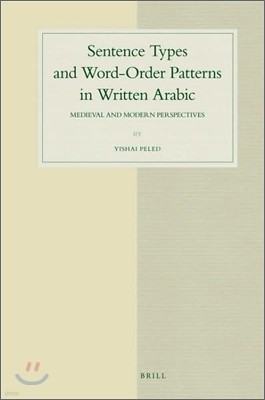 Sentence Types and Word-Order Patterns in Written Arabic

MEDIEVAL AND MODERN PERSPECTIVES

BY

YISHAI PELED

BRILL